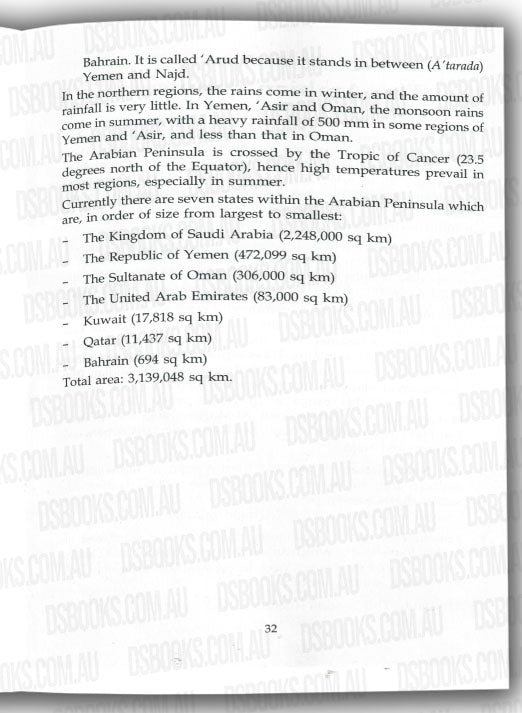 Bahrain. It is called 'Arud because it stands in between (A'tarada) Yemen and Najd.

In the northern regions, the rains come in winter, and the amount of rainfall is very little. In Yemen, 'Asir and Oman, the monsoon rains come in summer, with a heavy rainfall of 500 mm in some regions of Yemen and 'Asir, and less than that in Oman.

The Arabian Peninsula is crossed by the Tropic of Cancer (23.5 degrees north of the Equator), hence high temperatures prevail in most regions, especially in summer.

Currently there are seven states within the Arabian Peninsula which are, in order of size from largest to smallest:

- The Kingdom of Saudi Arabia (2,248,000 sq km)
- The Republic of Yemen (472,099 sq km)
- The Sultanate of Oman (306,000 sq km)
- The United Arab Emirates (83,000 sq km)
- Kuwait (17,818 sq km)
- Qatar (11,437 sq km)
- Bahrain (694 sq km)

Total area: 3,139,048 sq km.

32

DSBOOKS.COM.AU